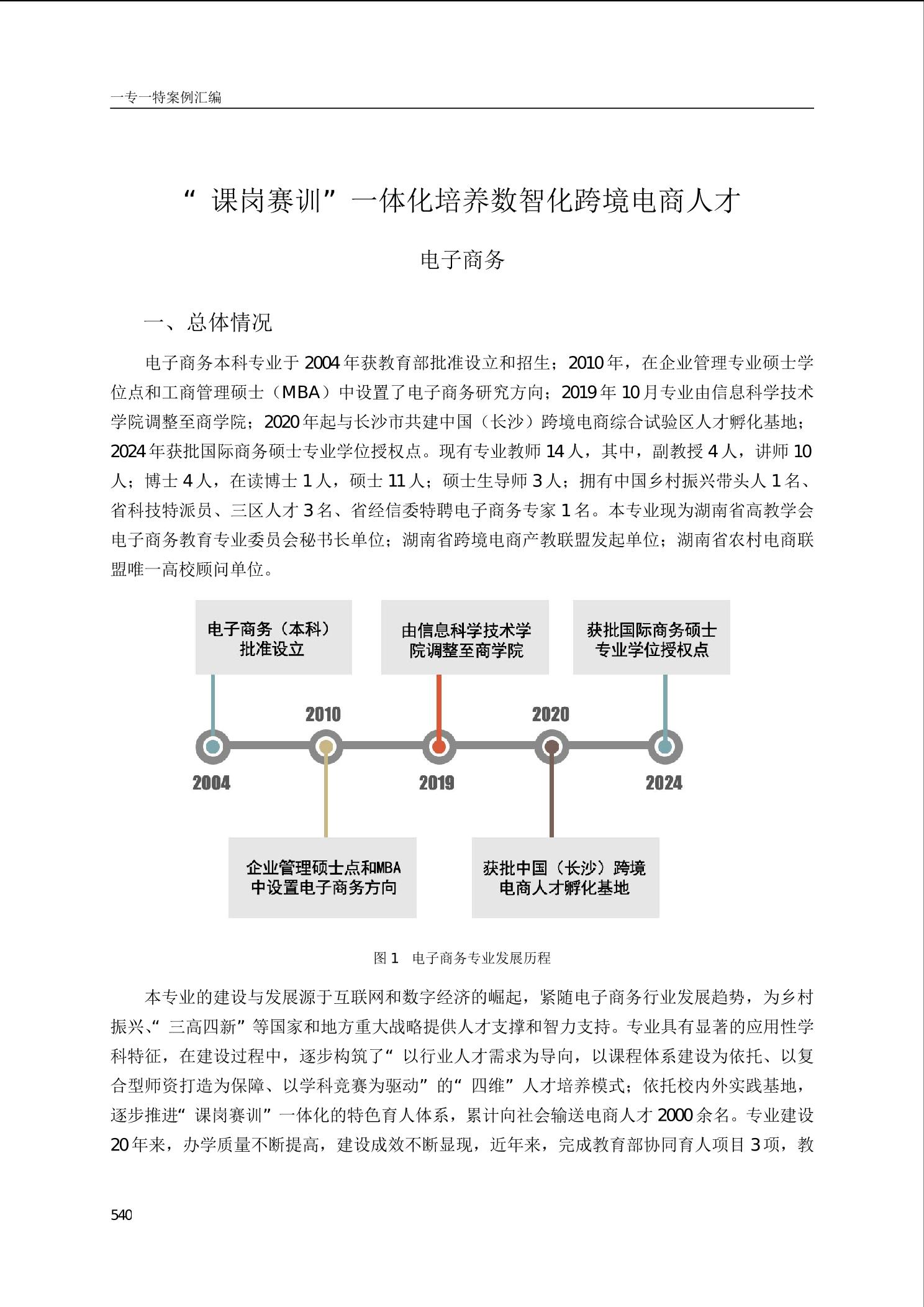 一专一特案例汇编

“课岗赛训”一体化培养数智化跨境电商人才

电子商务

一、总体情况

电子商务本科专业于 2004 年获教育部批准设立和招生；2010 年，在企业管理专业硕士学位点和工商管理硕士（MBA）中设置了电子商务研究方向；2019 年 10 月专业由信息科学技术学院调整至商学院；2020 年起与长沙市共建中国（长沙）跨境电商综合试验区人才孵化基地；2024 年获批国际商务硕士专业学位授权点。现有专业教师 14 人，其中，副教授 4 人，讲师 10 人；博士 4 人，在读博士 1 人，硕士 11 人；硕士生导师 3 人；拥有中国乡村振兴带头人 1 名、省科技特派员、三区人才 3 名、省经信委特聘电子商务专家 1 名。本专业现为湖南省高教学会电子商务教育专业委员会秘书长单位；湖南省跨境电商产教联盟发起单位；湖南省农村电商联盟唯一高校顾问单位。

电子商务（本科）批准设立

由信息科学技术学院调整至商学院

获批国际商务硕士专业学位授权点

2010

2020

2004

2019

2024

企业管理硕士点和MBA中设置电子商务方向

获批中国（长沙）跨境电商人才孵化基地

图 1 电子商务专业发展历程

本专业的建设与发展源于互联网和数字经济的崛起，紧随电子商务行业发展趋势，为乡村振兴、“三高四新”等国家和地方重大战略提供人才支撑和智力支持。专业具有显著的应用性学科特征，在建设过程中，逐步构筑了“以行业人才需求为导向，以课程体系建设为依托、以复合型师资打造为保障、以学科竞赛为驱动”的“四维”人才培养模式；依托校内外实践基地，逐步推进“课岗赛训”一体化的特色育人体系，累计向社会输送电商人才 2000 余名。专业建设 20 年来，办学质量不断提高，建设成效不断显现，近年来，完成教育部协同育人项目 3 项，教

540